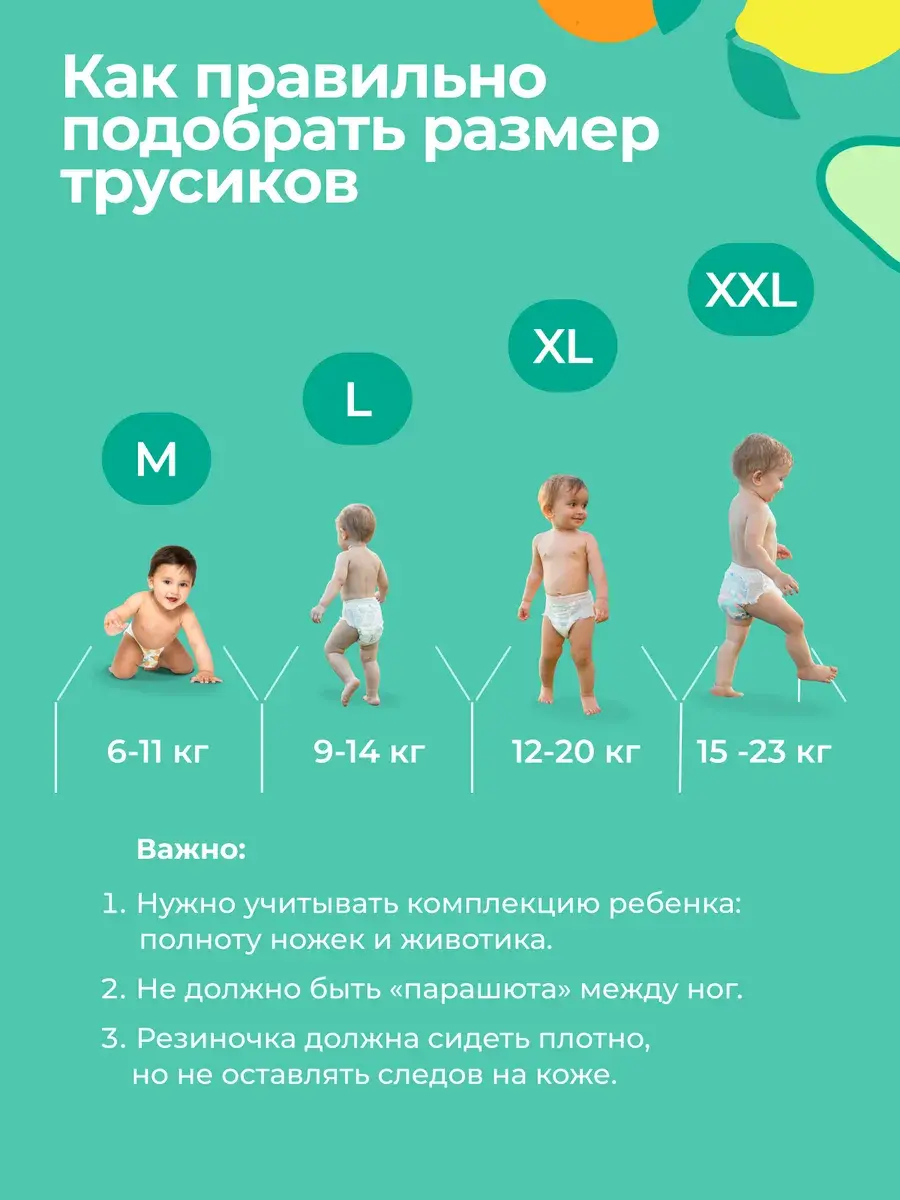 Как правильно подобрать размер трусиков

M

L

XL

XXL

6-11 кг

9-14 кг

12-20 кг

15 -23 кг

Важно:

1. Нужно учитывать комплекцию ребенка: полноту ножек и животика.

2. Не должно быть «парашюта» между ног.

3. Резиночка должна сидеть плотно, но не оставлять следов на коже.